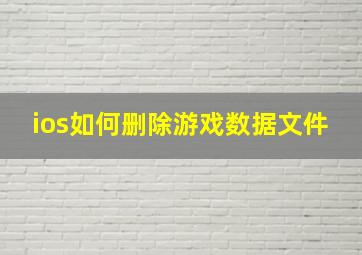 ios如何删除游戏数据文件